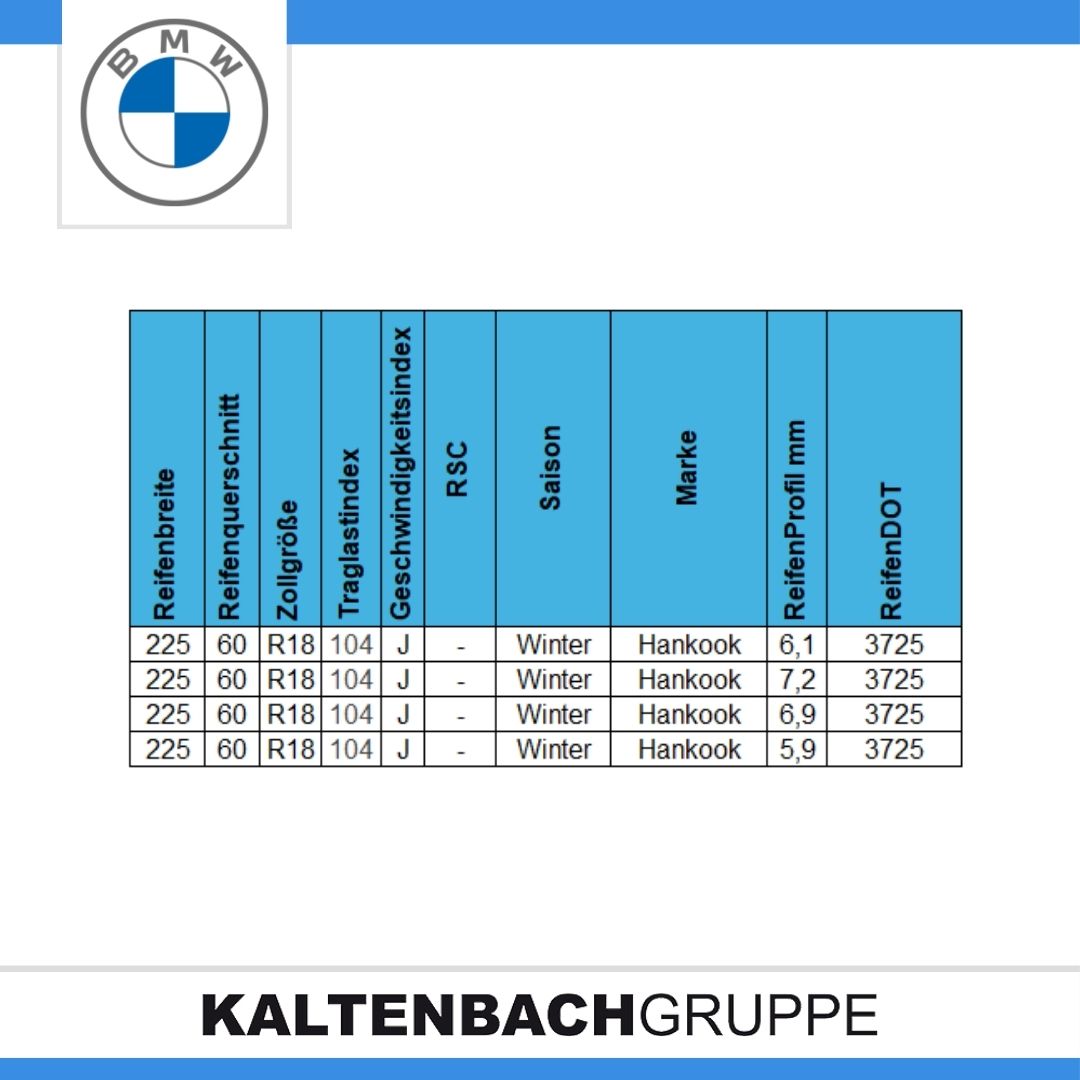 BMW

| Reifenbreite | Reifenquerschnitt | Zollgröße | Traglastindex | Geschwindigkeitsindex | RSC | Saison | Marke | ReifenProfil mm | ReifenDOT |
|---|---|---|---|---|---|---|---|---|---|
| 225 | 60 | R18 | 104 | J | - | Winter | Hankook | 6,1 | 3725 |
| 225 | 60 | R18 | 104 | J | - | Winter | Hankook | 7,2 | 3725 |
| 225 | 60 | R18 | 104 | J | - | Winter | Hankook | 6,9 | 3725 |
| 225 | 60 | R18 | 104 | J | - | Winter | Hankook | 5,9 | 3725 |

KALTENBACHGRUPPE